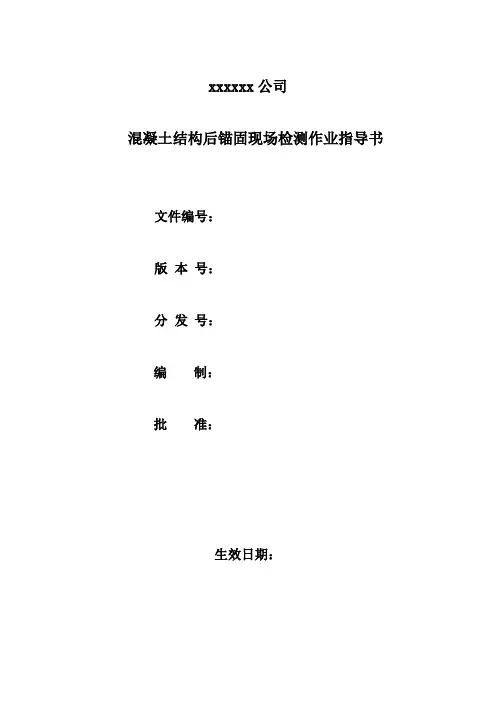 xxxxxx 公司

混凝土结构后锚固现场检测作业指导书

文件编号：

版 本 号：

分 发 号：

编　　制：

批　　准：

生效日期：